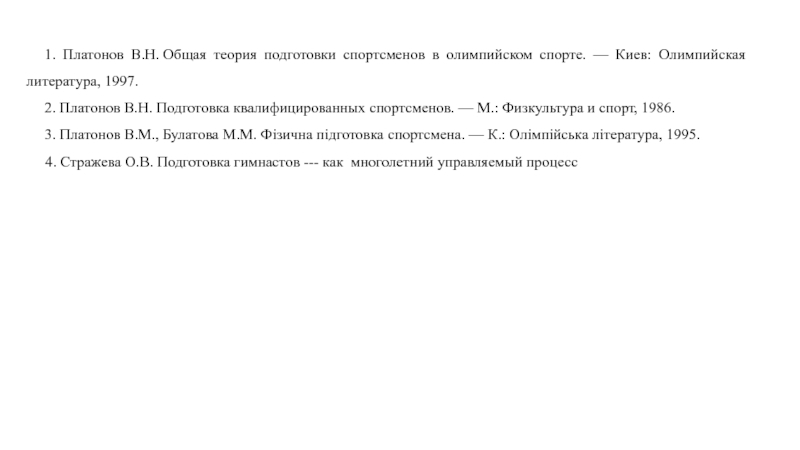 1. Платонов В.Н. Общая теория подготовки спортсменов в олимпийском спорте. — Киев: Олимпийская литература, 1997.

2. Платонов В.Н. Подготовка квалифицированных спортсменов. — М.: Физкультура и спорт, 1986.

3. Платонов В.М., Булатова М.М. Фізична підготовка спортсмена. — К.: Олімпійська література, 1995.

4. Стражева О.В. Подготовка гимнастов --- как многолетний управляемый процесс